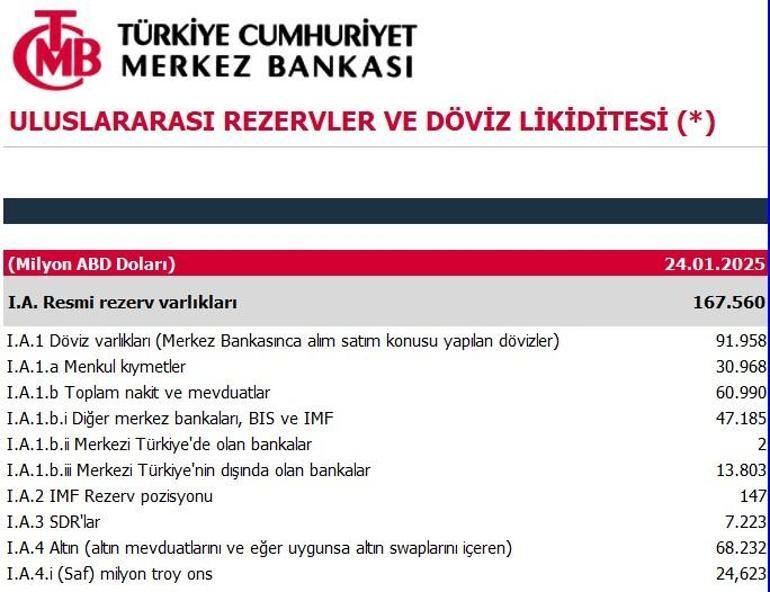 TCMB
TÜRKİYE CUMHURİYET
MERKEZ BANKASI

ULUSLARARASI REZERVLER VE DÖVİZ LİKİDİTESİ (*)

| (Milyon ABD Doları) | 24.01.2025 |
|---|---|
| I.A. Resmi rezerv varlıkları | 167.560 |
| I.A.1 Döviz varlıkları (Merkez Bankasınca alım satım konusu yapılan dövizler) | 91.958 |
| I.A.1.a Menkul kıymetler | 30.968 |
| I.A.1.b Toplam nakit ve mevduatlar | 60.990 |
| I.A.1.b.i Diğer merkez bankaları, BIS ve IMF | 47.185 |
| I.A.1.b.ii Merkezi Türkiye'de olan bankalar | 2 |
| I.A.1.b.iii Merkezi Türkiye'nin dışında olan bankalar | 13.803 |
| I.A.2 IMF Rezerv pozisyonu | 147 |
| I.A.3 SDR'lar | 7.223 |
| I.A.4 Altın (altın mevduatlarını ve eğer uygunsa altın swaplarını içeren) | 68.232 |
| I.A.4.i (Saf) milyon troy ons | 24,623 |